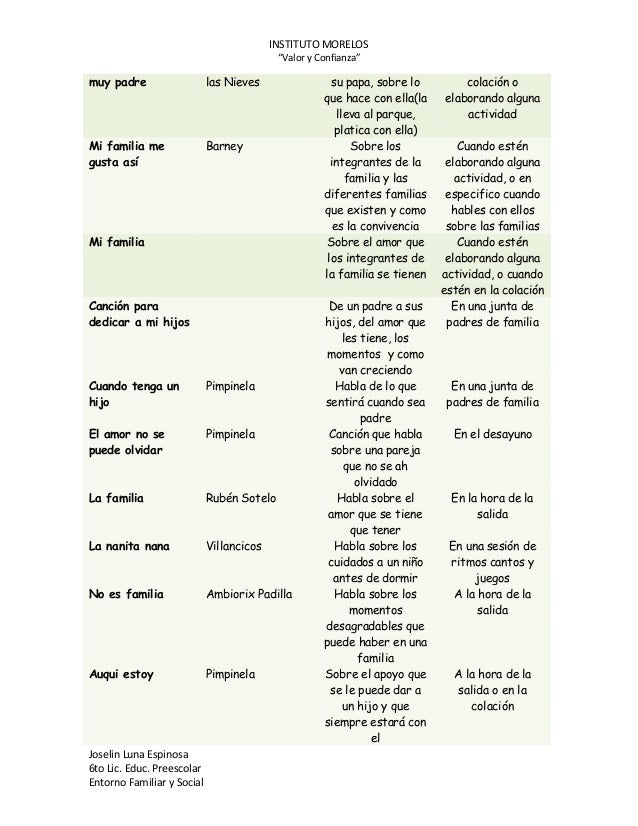 INSTITUTO MORELOS
"Valor y Confianza"

| | | | |
|---|---|---|---|
| muy padre | las Nieves | su papa, sobre lo que hace con ella(la lleva al parque, platica con ella) | colación o elaborando alguna actividad |
| Mi familia me gusta así | Barney | Sobre los integrantes de la familia y las diferentes familias que existen y como es la convivencia | Cuando estén elaborando alguna actividad, o en especifico cuando hables con ellos sobre las familias |
| Mi familia | | Sobre el amor que los integrantes de la familia se tienen | Cuando estén elaborando alguna actividad, o cuando estén en la colación |
| Canción para dedicar a mi hijos | | De un padre a sus hijos, del amor que les tiene, los momentos y como van creciendo | En una junta de padres de familia |
| Cuando tenga un hijo | Pimpinela | Habla de lo que sentirá cuando sea padre | En una junta de padres de familia |
| El amor no se puede olvidar | Pimpinela | Canción que habla sobre una pareja que no se ah olvidado | En el desayuno |
| La familia | Rubén Sotelo | Habla sobre el amor que se tiene que tener | En la hora de la salida |
| La nanita nana | Villancicos | Habla sobre los cuidados a un niño antes de dormir | En una sesión de ritmos cantos y juegos |
| No es familia | Ambiorix Padilla | Habla sobre los momentos desagradables que puede haber en una familia | A la hora de la salida |
| Auqui estoy | Pimpinela | Sobre el apoyo que se le puede dar a un hijo y que siempre estará con el | A la hora de la salida o en la colación |

Joselin Luna Espinosa
6to Lic. Educ. Preescolar
Entorno Familiar y Social